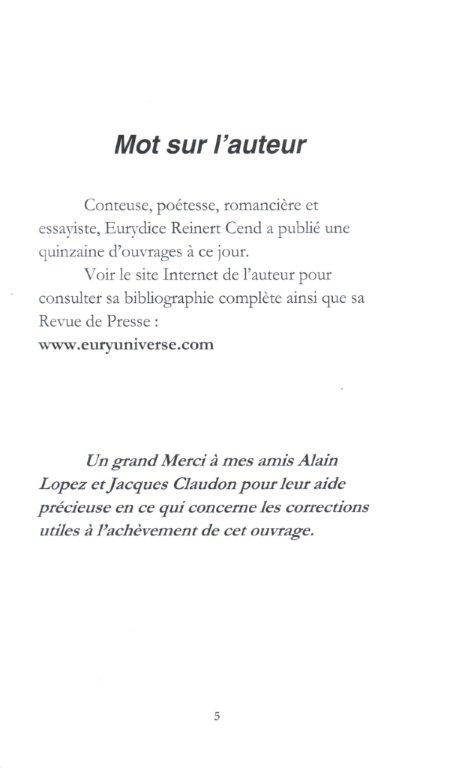 Mot sur l'auteur

Conteuse, poétesse, romancière et essayiste, Eurydice Reinert Cend a publié une quinzaine d'ouvrages à ce jour.

Voir le site Internet de l'auteur pour consulter sa bibliographie complète ainsi que sa Revue de Presse :
www.euryuniverse.com

Un grand Merci à mes amis Alain Lopez et Jacques Claudon pour leur aide précieuse en ce qui concerne les corrections utiles à l'achèvement de cet ouvrage.

5